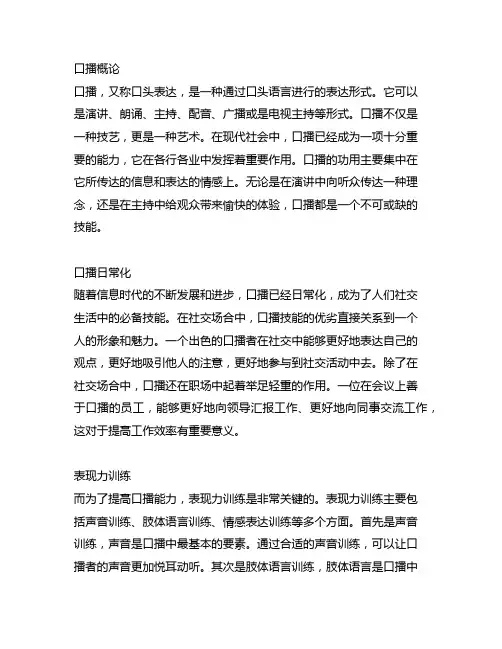 口播概论
口播，又称口头表达，是一种通过口头语言进行的表达形式。它可以是演讲、朗诵、主持、配音、广播或是电视主持等形式。口播不仅是一种技艺，更是一种艺术。在现代社会中，口播已经成为一项十分重要的能力，它在各行各业中发挥着重要作用。口播的功用主要集中在它所传达的信息和表达的情感上。无论是在演讲中向听众传达一种理念，还是在主持中给观众带来愉快的体验，口播都是一个不可或缺的技能。

口播日常化
随着信息时代的不断发展和进步，口播已经日常化，成为了人们社交生活中的必备技能。在社交场合中，口播技能的优劣直接关系到一个人的形象和魅力。一个出色的口播者在社交中能够更好地表达自己的观点，更好地吸引他人的注意，更好地参与到社交活动中去。除了在社交场合中，口播还在职场中起着举足轻重的作用。一位在会议上善于口播的员工，能够更好地向领导汇报工作、更好地向同事交流工作，这对于提高工作效率有重要意义。

表现力训练
而为了提高口播能力，表现力训练是非常关键的。表现力训练主要包括声音训练、肢体语言训练、情感表达训练等多个方面。首先是声音训练，声音是口播中最基本的要素。通过合适的声音训练，可以让口播者的声音更加悦耳动听。其次是肢体语言训练，肢体语言是口播中